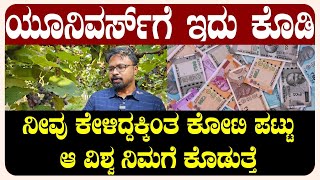 ಯೂನಿವರ್ಸ್‌ಗೆ ಇದು ಕೊಡಿ

ನೀವು ಕೇಳಿದ್ದಕ್ಕಿಂತ ಕೋಟಿ ಪಟ್ಟು ಆ ವಿಶ್ವ ನಿಮಗೆ ಕೊಡುತ್ತೆ